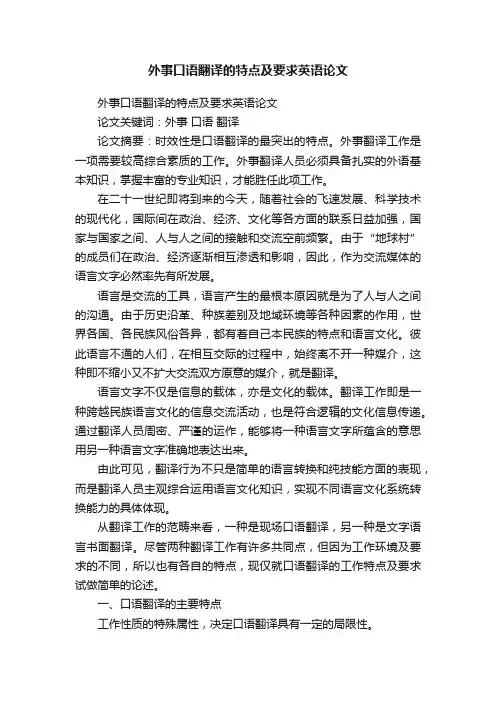 外事口语翻译的特点及要求英语论文

外事口语翻译的特点及要求英语论文

论文关键词：外事 口语 翻译

论文摘要：时效性是口语翻译的最突出的特点。外事翻译工作是一项需要较高综合素质的工作。外事翻译人员必须具备扎实的外语基本知识，掌握丰富的专业知识，才能胜任此项工作。

在二十一世纪即将到来的今天，随着社会的飞速发展、科学技术的现代化，国际间在政治、经济、文化等各方面的联系日益加强，国家与国家之间、人与人之间的接触和交流空前频繁。由于“地球村”的成员们在政治、经济逐渐相互渗透和影响，因此，作为交流媒体的语言文字必然率先有所发展。

语言是交流的工具，语言产生的最根本原因就是为了人与人之间的沟通。由于历史沿革、种族差别及地域环境等各种因素的作用，世界各国、各民族风俗各异，都有着自己本民族的特点和语言文化。彼此语言不通的人们，在相互交际的过程中，始终离不开一种媒介，这种即不缩小又不扩大交流双方原意的媒介，就是翻译。

语言文字不仅是信息的载体，亦是文化的载体。翻译工作即是一种跨越民族语言文化的信息交流活动，也是符合逻辑的文化信息传递。通过翻译人员周密、严谨的运作，能够将一种语言文字所蕴含的意思用另一种语言文字准确地表达出来。

由此可见，翻译行为不只是简单的语言转换和纯技能方面的表现，而是翻译人员主观综合运用语言文化知识，实现不同语言文化系统转换能力的具体体现。

从翻译工作的范畴来看，一种是现场口语翻译，另一种是文字语言书面翻译。尽管两种翻译工作有许多共同点，但因为工作环境及要求的不同，所以也有各自的特点，现仅就口语翻译的工作特点及要求试做简单的论述。

一、口语翻译的主要特点

工作性质的特殊属性，决定口语翻译具有一定的局限性。